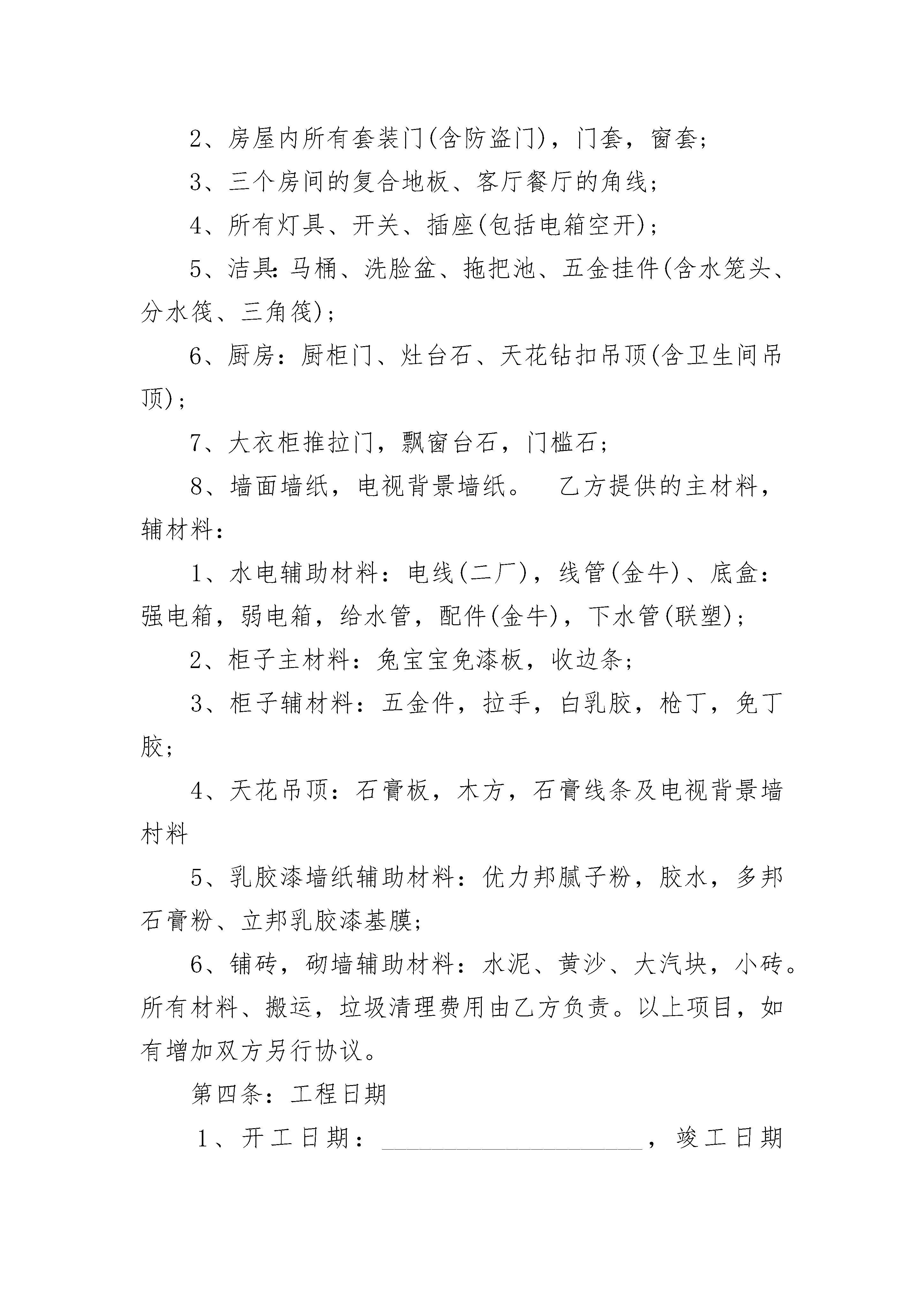 2、房屋内所有套装门(含防盗门)，门套，窗套;

3、三个房间的复合地板、客厅餐厅的角线;

4、所有灯具、开关、插座(包括电箱空开);

5、洁具：马桶、洗脸盆、拖把池、五金挂件(含水笼头、分水筏、三角筏);

6、厨房：厨柜门、灶台石、天花钻扣吊顶(含卫生间吊顶);

7、大衣柜推拉门，飘窗台石，门槛石;

8、墙面墙纸，电视背景墙纸。  乙方提供的主材料，辅材料:

1、水电辅助材料：电线(二厂)，线管(金牛)、底盒：强电箱，弱电箱，给水管，配件(金牛)，下水管(联塑);

2、柜子主材料：兔宝宝免漆板，收边条;

3、柜子辅材料：五金件，拉手，白乳胶，枪丁，免丁胶;

4、天花吊顶：石膏板，木方，石膏线条及电视背景墙材料

5、乳胶漆墙纸辅助材料：优力邦腻子粉，胶水，多邦石膏粉、立邦乳胶漆基膜;

6、铺砖，砌墙辅助材料：水泥、黄沙、大汽块，小砖。所有材料、搬运，垃圾清理费用由乙方负责。以上项目，如有增加双方另行协议。

第四条：工程日期

1、开工日期：____________________，竣工日期